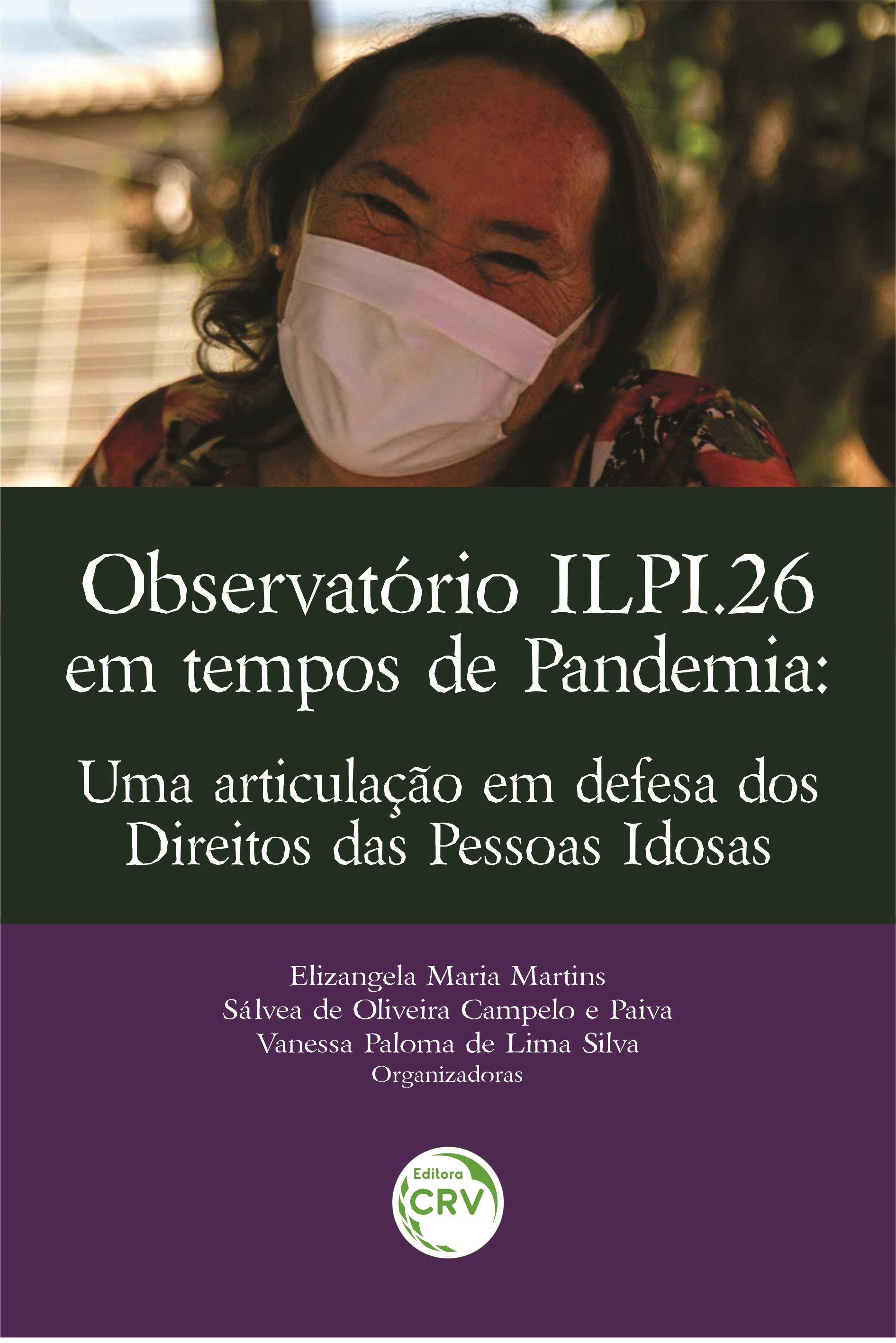 Observatório ILPI.26 em tempos de Pandemia:

Uma articulação em defesa dos Direitos das Pessoas Idosas

Elizangela Maria Martins
Sálvea de Oliveira Campelo e Paiva
Vanessa Paloma de Lima Silva
Organizadoras

Editora
CRV